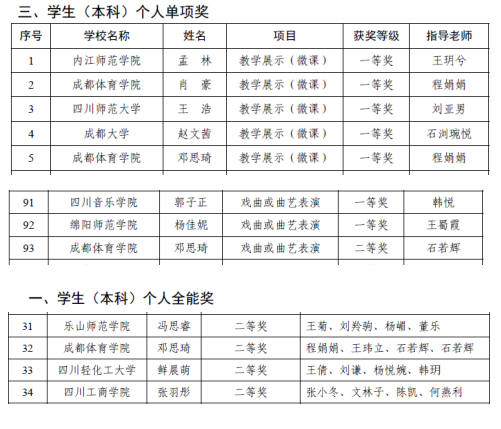 三、学生（本科）个人单项奖

| 序号 | 学校名称 | 姓名 | 项目 | 获奖等级 | 指导老师 |
|---|---|---|---|---|---|
| 1 | 内江师范学院 | 孟　林 | 教学展示（微课） | 一等奖 | 王玥兮 |
| 2 | 成都体育学院 | 肖　豪 | 教学展示（微课） | 一等奖 | 程娟娟 |
| 3 | 四川师范大学 | 王　浩 | 教学展示（微课） | 一等奖 | 刘亚男 |
| 4 | 成都大学 | 赵文茜 | 教学展示（微课） | 一等奖 | 石浏琬悦 |
| 5 | 成都体育学院 | 邓思琦 | 教学展示（微课） | 一等奖 | 程娟娟 |

| 91 | 四川音乐学院 | 郭子正 | 戏曲或曲艺表演 | 一等奖 | 韩悦 |
|---|---|---|---|---|---|
| 92 | 绵阳师范学院 | 杨佳妮 | 戏曲或曲艺表演 | 一等奖 | 王蜀霞 |
| 93 | 成都体育学院 | 邓思琦 | 戏曲或曲艺表演 | 二等奖 | 石若辉 |

一、学生（本科）个人全能奖

| 31 | 乐山师范学院 | 冯思睿 | 二等奖 | 王菊、刘羚驹、杨媚、董乐 |
|---|---|---|---|---|
| 32 | 成都体育学院 | 邓思琦 | 二等奖 | 程娟娟、王玮立、石若辉、石若辉 |
| 33 | 四川轻化工大学 | 鲜晨萌 | 二等奖 | 王倩、刘谦、杨悦婉、韩玥 |
| 34 | 四川工商学院 | 张羽彤 | 二等奖 | 张小冬、文林子、陈凯、何燕利 |